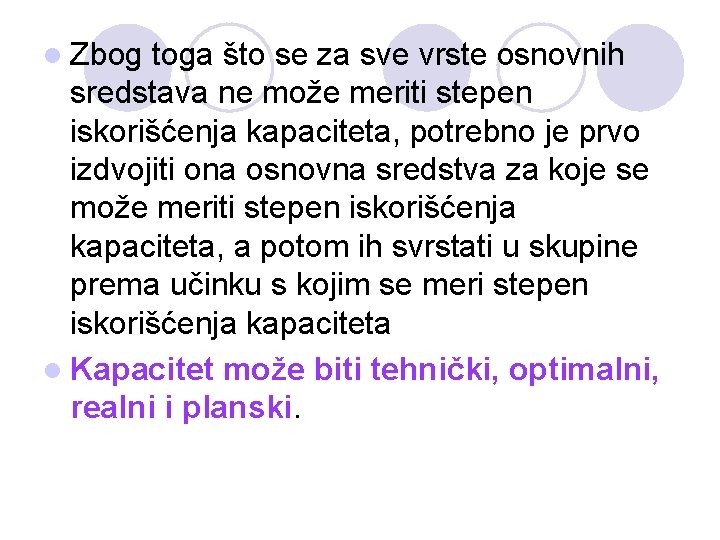 • Zbog toga što se za sve vrste osnovnih sredstava ne može meriti stepen iskorišćenja kapaciteta, potrebno je prvo izdvojiti ona osnovna sredstva za koje se može meriti stepen iskorišćenja kapaciteta, a potom ih svrstati u skupine prema učinku s kojim se meri stepen iskorišćenja kapaciteta

• Kapacitet može biti tehnički, optimalni, realni i planski.